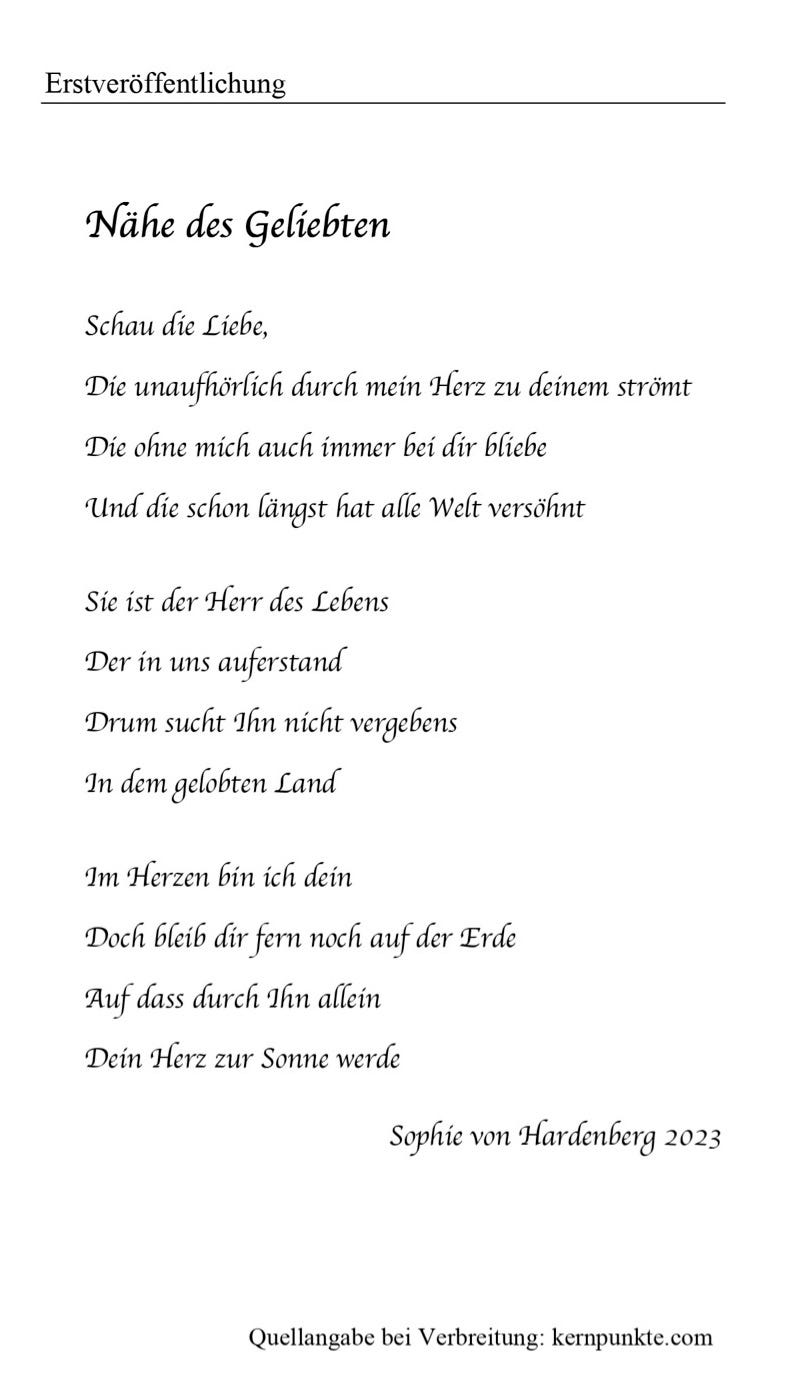 Erstveröffentlichung

Nähe des Geliebten

Schau die Liebe,
Die unaufhörlich durch mein Herz zu deinem strömt
Die ohne mich auch immer bei dir bliebe
Und die schon längst hat alle Welt versöhnt

Sie ist der Herr des Lebens
Der in uns auferstand
Drum sucht Ihn nicht vergebens
In dem gelobten Land

Im Herzen bin ich dein
Doch bleib dir fern noch auf der Erde
Auf dass durch Ihn allein
Dein Herz zur Sonne werde

Sophie von Hardenberg 2023

Quellangabe bei Verbreitung: kernpunkte.com